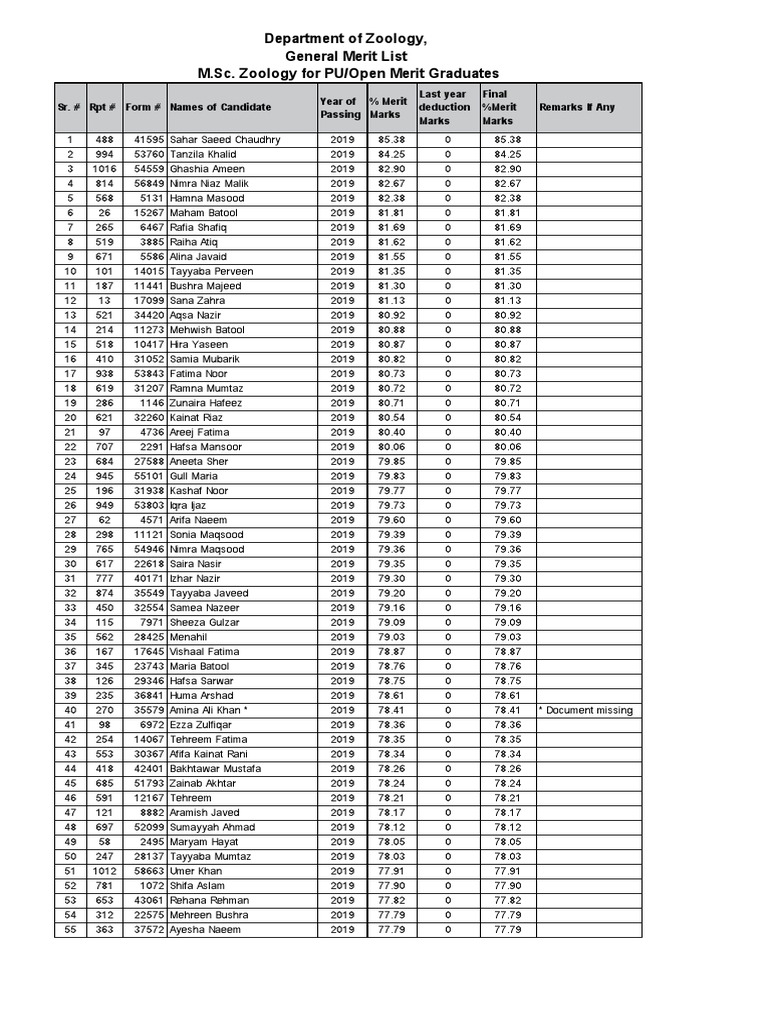 Department of Zoology,
General Merit List
M.Sc. Zoology for PU/Open Merit Graduates

| Sr. # | Rpt # | Form # | Names of Candidate | Year of Passing | % Merit Marks | Last year deduction Marks | Final %Merit Marks | Remarks If Any |
|---|---|---|---|---|---|---|---|---|
| 1 | 488 | 41595 | Sahar Saeed Chaudhry | 2019 | 85.38 | 0 | 85.38 | |
| 2 | 994 | 53760 | Tanzila Khalid | 2019 | 84.25 | 0 | 84.25 | |
| 3 | 1016 | 54559 | Ghashia Ameen | 2019 | 82.90 | 0 | 82.90 | |
| 4 | 814 | 56849 | Nimra Niaz Malik | 2019 | 82.67 | 0 | 82.67 | |
| 5 | 568 | 5131 | Hamna Masood | 2019 | 82.38 | 0 | 82.38 | |
| 6 | 26 | 15267 | Maham Batool | 2019 | 81.81 | 0 | 81.81 | |
| 7 | 265 | 6467 | Rafia Shafiq | 2019 | 81.69 | 0 | 81.69 | |
| 8 | 519 | 3885 | Raiha Atiq | 2019 | 81.62 | 0 | 81.62 | |
| 9 | 671 | 5586 | Alina Javaid | 2019 | 81.55 | 0 | 81.55 | |
| 10 | 101 | 14015 | Tayyaba Perveen | 2019 | 81.35 | 0 | 81.35 | |
| 11 | 187 | 11441 | Bushra Majeed | 2019 | 81.30 | 0 | 81.30 | |
| 12 | 13 | 17099 | Sana Zahra | 2019 | 81.13 | 0 | 81.13 | |
| 13 | 521 | 34420 | Aqsa Nazir | 2019 | 80.92 | 0 | 80.92 | |
| 14 | 214 | 11273 | Mehwish Batool | 2019 | 80.88 | 0 | 80.88 | |
| 15 | 518 | 10417 | Hira Yaseen | 2019 | 80.87 | 0 | 80.87 | |
| 16 | 410 | 31052 | Samia Mubarik | 2019 | 80.82 | 0 | 80.82 | |
| 17 | 938 | 53843 | Fatima Noor | 2019 | 80.73 | 0 | 80.73 | |
| 18 | 619 | 31207 | Ramna Mumtaz | 2019 | 80.72 | 0 | 80.72 | |
| 19 | 286 | 1146 | Zunaira Hafeez | 2019 | 80.71 | 0 | 80.71 | |
| 20 | 621 | 32260 | Kainat Riaz | 2019 | 80.54 | 0 | 80.54 | |
| 21 | 97 | 4736 | Areej Fatima | 2019 | 80.40 | 0 | 80.40 | |
| 22 | 707 | 2291 | Hafsa Mansoor | 2019 | 80.06 | 0 | 80.06 | |
| 23 | 684 | 27588 | Aneeta Sher | 2019 | 79.85 | 0 | 79.85 | |
| 24 | 945 | 55101 | Gull Maria | 2019 | 79.83 | 0 | 79.83 | |
| 25 | 196 | 31938 | Kashaf Noor | 2019 | 79.77 | 0 | 79.77 | |
| 26 | 949 | 53803 | Iqra Ijaz | 2019 | 79.73 | 0 | 79.73 | |
| 27 | 62 | 4571 | Arifa Naeem | 2019 | 79.60 | 0 | 79.60 | |
| 28 | 298 | 11121 | Sonia Maqsood | 2019 | 79.39 | 0 | 79.39 | |
| 29 | 765 | 54946 | Nimra Maqsood | 2019 | 79.36 | 0 | 79.36 | |
| 30 | 617 | 22618 | Saira Nasir | 2019 | 79.35 | 0 | 79.35 | |
| 31 | 777 | 40171 | Izhar Nazir | 2019 | 79.30 | 0 | 79.30 | |
| 32 | 874 | 35549 | Tayyaba Javeed | 2019 | 79.20 | 0 | 79.20 | |
| 33 | 450 | 32554 | Samea Nazeer | 2019 | 79.16 | 0 | 79.16 | |
| 34 | 115 | 7971 | Sheeza Gulzar | 2019 | 79.09 | 0 | 79.09 | |
| 35 | 562 | 28425 | Menahil | 2019 | 79.03 | 0 | 79.03 | |
| 36 | 167 | 17645 | Vishaal Fatima | 2019 | 78.87 | 0 | 78.87 | |
| 37 | 345 | 23743 | Maria Batool | 2019 | 78.76 | 0 | 78.76 | |
| 38 | 126 | 29346 | Hafsa Sarwar | 2019 | 78.75 | 0 | 78.75 | |
| 39 | 235 | 36841 | Huma Arshad | 2019 | 78.61 | 0 | 78.61 | |
| 40 | 270 | 35579 | Amina Ali Khan * | 2019 | 78.41 | 0 | 78.41 | * Document missing |
| 41 | 98 | 6972 | Ezza Zulfiqar | 2019 | 78.36 | 0 | 78.36 | |
| 42 | 254 | 14067 | Tehreem Fatima | 2019 | 78.35 | 0 | 78.35 | |
| 43 | 553 | 30367 | Afifa Kainat Rani | 2019 | 78.34 | 0 | 78.34 | |
| 44 | 418 | 42401 | Bakhtawar Mustafa | 2019 | 78.26 | 0 | 78.26 | |
| 45 | 685 | 51793 | Zainab Akhtar | 2019 | 78.24 | 0 | 78.24 | |
| 46 | 591 | 12167 | Tehreem | 2019 | 78.21 | 0 | 78.21 | |
| 47 | 121 | 8882 | Aramish Javed | 2019 | 78.17 | 0 | 78.17 | |
| 48 | 697 | 52099 | Sumayyah Ahmad | 2019 | 78.12 | 0 | 78.12 | |
| 49 | 58 | 2495 | Maryam Hayat | 2019 | 78.05 | 0 | 78.05 | |
| 50 | 247 | 28137 | Tayyaba Mumtaz | 2019 | 78.03 | 0 | 78.03 | |
| 51 | 1012 | 58663 | Umer Khan | 2019 | 77.91 | 0 | 77.91 | |
| 52 | 781 | 1072 | Shifa Aslam | 2019 | 77.90 | 0 | 77.90 | |
| 53 | 653 | 43061 | Rehana Rehman | 2019 | 77.82 | 0 | 77.82 | |
| 54 | 312 | 22575 | Mehreen Bushra | 2019 | 77.79 | 0 | 77.79 | |
| 55 | 363 | 37572 | Ayesha Naeem | 2019 | 77.79 | 0 | 77.79 | |